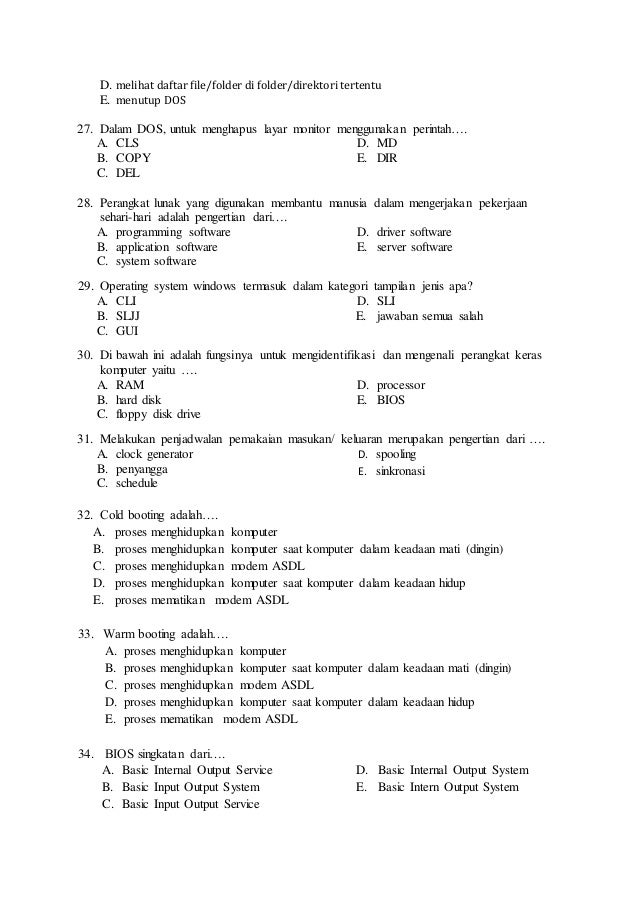 D. melihat daftar file/folder di folder/direktori tertentu
E. menutup DOS

27. Dalam DOS, untuk menghapus layar monitor menggunakan perintah….
A. CLS
B. COPY
C. DEL
D. MD
E. DIR

28. Perangkat lunak yang digunakan membantu manusia dalam mengerjakan pekerjaan sehari-hari adalah pengertian dari….
A. programming software
B. application software
C. system software
D. driver software
E. server software

29. Operating system windows termasuk dalam kategori tampilan jenis apa?
A. CLI
B. SLJJ
C. GUI
D. SLI
E. jawaban semua salah

30. Di bawah ini adalah fungsinya untuk mengidentifikasi dan mengenali perangkat keras komputer yaitu ….
A. RAM
B. hard disk
C. floppy disk drive
D. processor
E. BIOS

31. Melakukan penjadwalan pemakaian masukan/ keluaran merupakan pengertian dari ….
A. clock generator
B. penyangga
C. schedule
D. spooling
E. sinkronasi

32. Cold booting adalah….
A. proses menghidupkan komputer
B. proses menghidupkan komputer saat komputer dalam keadaan mati (dingin)
C. proses menghidupkan modem ASDL
D. proses menghidupkan komputer saat komputer dalam keadaan hidup
E. proses mematikan modem ASDL

33. Warm booting adalah….
A. proses menghidupkan komputer
B. proses menghidupkan komputer saat komputer dalam keadaan mati (dingin)
C. proses menghidupkan modem ASDL
D. proses menghidupkan komputer saat komputer dalam keadaan hidup
E. proses mematikan modem ASDL

34. BIOS singkatan dari….
A. Basic Internal Output Service
B. Basic Input Output System
C. Basic Input Output Service
D. Basic Internal Output System
E. Basic Intern Output System